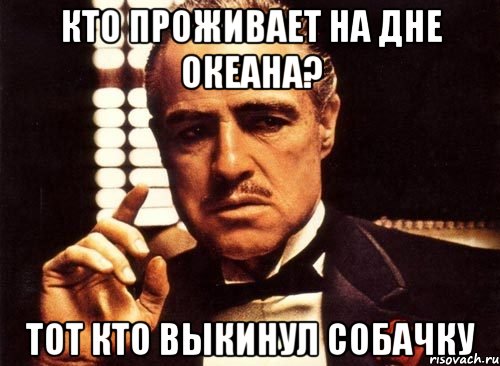 КТО ПРОЖИВАЕТ НА ДНЕ ОКЕАНА?

ТОТ КТО ВЫКИНУЛ СОБАЧКУ

risovach.ru